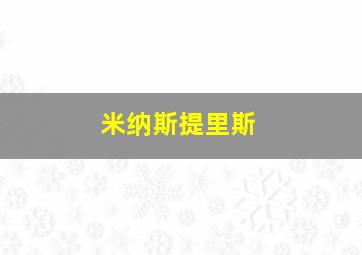 米纳斯提里斯